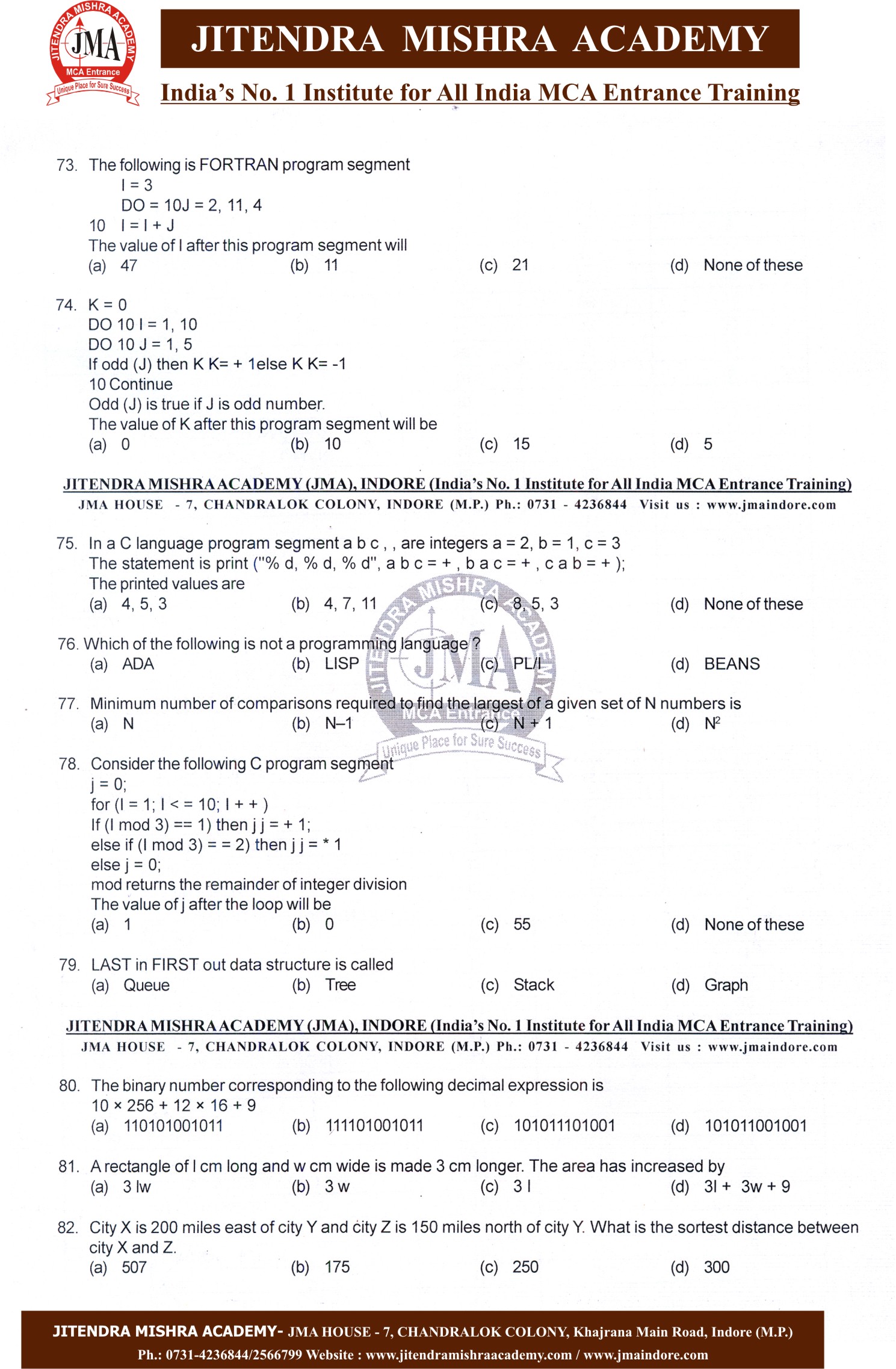 JITENDRA MISHRA ACADEMY
JMA
MCA Entrance
Unique Place for Sure Success

JITENDRA MISHRA ACADEMY

India's No. 1 Institute for All India MCA Entrance Training

73. The following is FORTRAN program segment
I = 3
DO = 10J = 2, 11, 4
10 I = I + J
The value of I after this program segment will
(a) 47 (b) 11 (c) 21 (d) None of these

74. K = 0
DO 10 I = 1, 10
DO 10 J = 1, 5
If odd (J) then K K= + 1else K K= -1
10 Continue
Odd (J) is true if J is odd number.
The value of K after this program segment will be
(a) 0 (b) 10 (c) 15 (d) 5

JITENDRA MISHRA ACADEMY (JMA), INDORE (India's No. 1 Institute for All India MCA Entrance Training)
JMA HOUSE - 7, CHANDRALOK COLONY, INDORE (M.P.) Ph.: 0731 - 4236844 Visit us : www.jmaindore.com

75. In a C language program segment a b c , , are integers a = 2, b = 1, c = 3
The statement is print ("% d, % d, % d", a b c = + , b a c = + , c a b = + );
The printed values are
(a) 4, 5, 3 (b) 4, 7, 11 (c) 8, 5, 3 (d) None of these

76. Which of the following is not a programming language ?
(a) ADA (b) LISP (c) PL/I (d) BEANS

77. Minimum number of comparisons required to find the largest of a given set of N numbers is
(a) N (b) N–1 (c) N + 1 (d) $N^2$

78. Consider the following C program segment
j = 0;
for (I = 1; I < = 10; I + + )
If (I mod 3) == 1) then j j = + 1;
else if (I mod 3) = = 2) then j j = * 1
else j = 0;
mod returns the remainder of integer division
The value of j after the loop will be
(a) 1 (b) 0 (c) 55 (d) None of these

79. LAST in FIRST out data structure is called
(a) Queue (b) Tree (c) Stack (d) Graph

JITENDRA MISHRA ACADEMY (JMA), INDORE (India's No. 1 Institute for All India MCA Entrance Training)
JMA HOUSE - 7, CHANDRALOK COLONY, INDORE (M.P.) Ph.: 0731 - 4236844 Visit us : www.jmaindore.com

80. The binary number corresponding to the following decimal expression is
10 × 256 + 12 × 16 + 9
(a) 110101001011 (b) 111101001011 (c) 101011101001 (d) 101011001001

81. A rectangle of l cm long and w cm wide is made 3 cm longer. The area has increased by
(a) 3 lw (b) 3 w (c) 3 l (d) 3l + 3w + 9

82. City X is 200 miles east of city Y and city Z is 150 miles north of city Y. What is the sortest distance between city X and Z.
(a) 507 (b) 175 (c) 250 (d) 300

JITENDRA MISHRA ACADEMY- JMA HOUSE - 7, CHANDRALOK COLONY, Khajrana Main Road, Indore (M.P.)
Ph.: 0731-4236844/2566799 Website : www.jitendramishraacademy.com / www.jmaindore.com